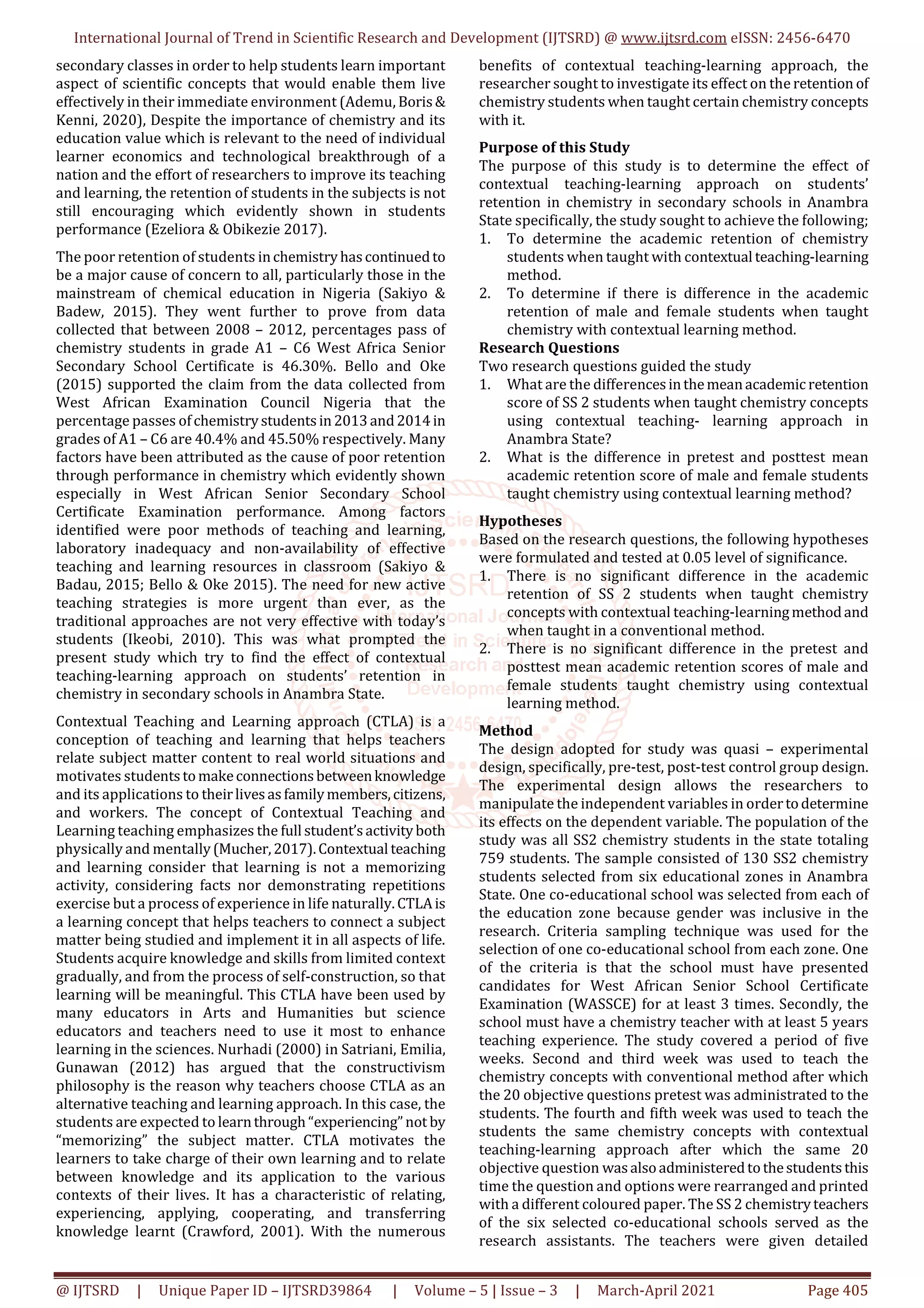 International Journal of Trend in Scientific Research and Development (IJTSRD) @ www.ijtsrd.com eISSN: 2456-6470

secondary classes in order to help students learn important aspect of scientific concepts that would enable them live effectively in their immediate environment (Ademu, Boris & Kenni, 2020), Despite the importance of chemistry and its education value which is relevant to the need of individual learner economics and technological breakthrough of a nation and the effort of researchers to improve its teaching and learning, the retention of students in the subjects is not still encouraging which evidently shown in students performance (Ezeliora & Obikezie 2017).

The poor retention of students in chemistry has continued to be a major cause of concern to all, particularly those in the mainstream of chemical education in Nigeria (Sakiyo & Badew, 2015). They went further to prove from data collected that between 2008 – 2012, percentages pass of chemistry students in grade A1 – C6 West Africa Senior Secondary School Certificate is 46.30%. Bello and Oke (2015) supported the claim from the data collected from West African Examination Council Nigeria that the percentage passes of chemistry students in 2013 and 2014 in grades of A1 – C6 are 40.4% and 45.50% respectively. Many factors have been attributed as the cause of poor retention through performance in chemistry which evidently shown especially in West African Senior Secondary School Certificate Examination performance. Among factors identified were poor methods of teaching and learning, laboratory inadequacy and non-availability of effective teaching and learning resources in classroom (Sakiyo & Badau, 2015; Bello & Oke 2015). The need for new active teaching strategies is more urgent than ever, as the traditional approaches are not very effective with today's students (Ikeobi, 2010). This was what prompted the present study which try to find the effect of contextual teaching-learning approach on students' retention in chemistry in secondary schools in Anambra State.

Contextual Teaching and Learning approach (CTLA) is a conception of teaching and learning that helps teachers relate subject matter content to real world situations and motivates students to make connections between knowledge and its applications to their lives as family members, citizens, and workers. The concept of Contextual Teaching and Learning teaching emphasizes the full student's activity both physically and mentally (Mucher, 2017). Contextual teaching and learning consider that learning is not a memorizing activity, considering facts nor demonstrating repetitions exercise but a process of experience in life naturally. CTLA is a learning concept that helps teachers to connect a subject matter being studied and implement it in all aspects of life. Students acquire knowledge and skills from limited context gradually, and from the process of self-construction, so that learning will be meaningful. This CTLA have been used by many educators in Arts and Humanities but science educators and teachers need to use it most to enhance learning in the sciences. Nurhadi (2000) in Satriani, Emilia, Gunawan (2012) has argued that the constructivism philosophy is the reason why teachers choose CTLA as an alternative teaching and learning approach. In this case, the students are expected to learn through "experiencing" not by "memorizing" the subject matter. CTLA motivates the learners to take charge of their own learning and to relate between knowledge and its application to the various contexts of their lives. It has a characteristic of relating, experiencing, applying, cooperating, and transferring knowledge learnt (Crawford, 2001). With the numerous benefits of contextual teaching-learning approach, the researcher sought to investigate its effect on the retention of chemistry students when taught certain chemistry concepts with it.

Purpose of this Study
The purpose of this study is to determine the effect of contextual teaching-learning approach on students' retention in chemistry in secondary schools in Anambra State specifically, the study sought to achieve the following;
1. To determine the academic retention of chemistry students when taught with contextual teaching-learning method.
2. To determine if there is difference in the academic retention of male and female students when taught chemistry with contextual learning method.

Research Questions
Two research questions guided the study
1. What are the differences in the mean academic retention score of SS 2 students when taught chemistry concepts using contextual teaching- learning approach in Anambra State?
2. What is the difference in pretest and posttest mean academic retention score of male and female students taught chemistry using contextual learning method?

Hypotheses
Based on the research questions, the following hypotheses were formulated and tested at 0.05 level of significance.
1. There is no significant difference in the academic retention of SS 2 students when taught chemistry concepts with contextual teaching-learning method and when taught in a conventional method.
2. There is no significant difference in the pretest and posttest mean academic retention scores of male and female students taught chemistry using contextual learning method.

Method
The design adopted for study was quasi – experimental design, specifically, pre-test, post-test control group design. The experimental design allows the researchers to manipulate the independent variables in order to determine its effects on the dependent variable. The population of the study was all SS2 chemistry students in the state totaling 759 students. The sample consisted of 130 SS2 chemistry students selected from six educational zones in Anambra State. One co-educational school was selected from each of the education zone because gender was inclusive in the research. Criteria sampling technique was used for the selection of one co-educational school from each zone. One of the criteria is that the school must have presented candidates for West African Senior School Certificate Examination (WASSCE) for at least 3 times. Secondly, the school must have a chemistry teacher with at least 5 years teaching experience. The study covered a period of five weeks. Second and third week was used to teach the chemistry concepts with conventional method after which the 20 objective questions pretest was administrated to the students. The fourth and fifth week was used to teach the students the same chemistry concepts with contextual teaching-learning approach after which the same 20 objective question was also administered to the students this time the question and options were rearranged and printed with a different coloured paper. The SS 2 chemistry teachers of the six selected co-educational schools served as the research assistants. The teachers were given detailed

@ IJTSRD | Unique Paper ID – IJTSRD39864 | Volume – 5 | Issue – 3 | March-April 2021 Page 405